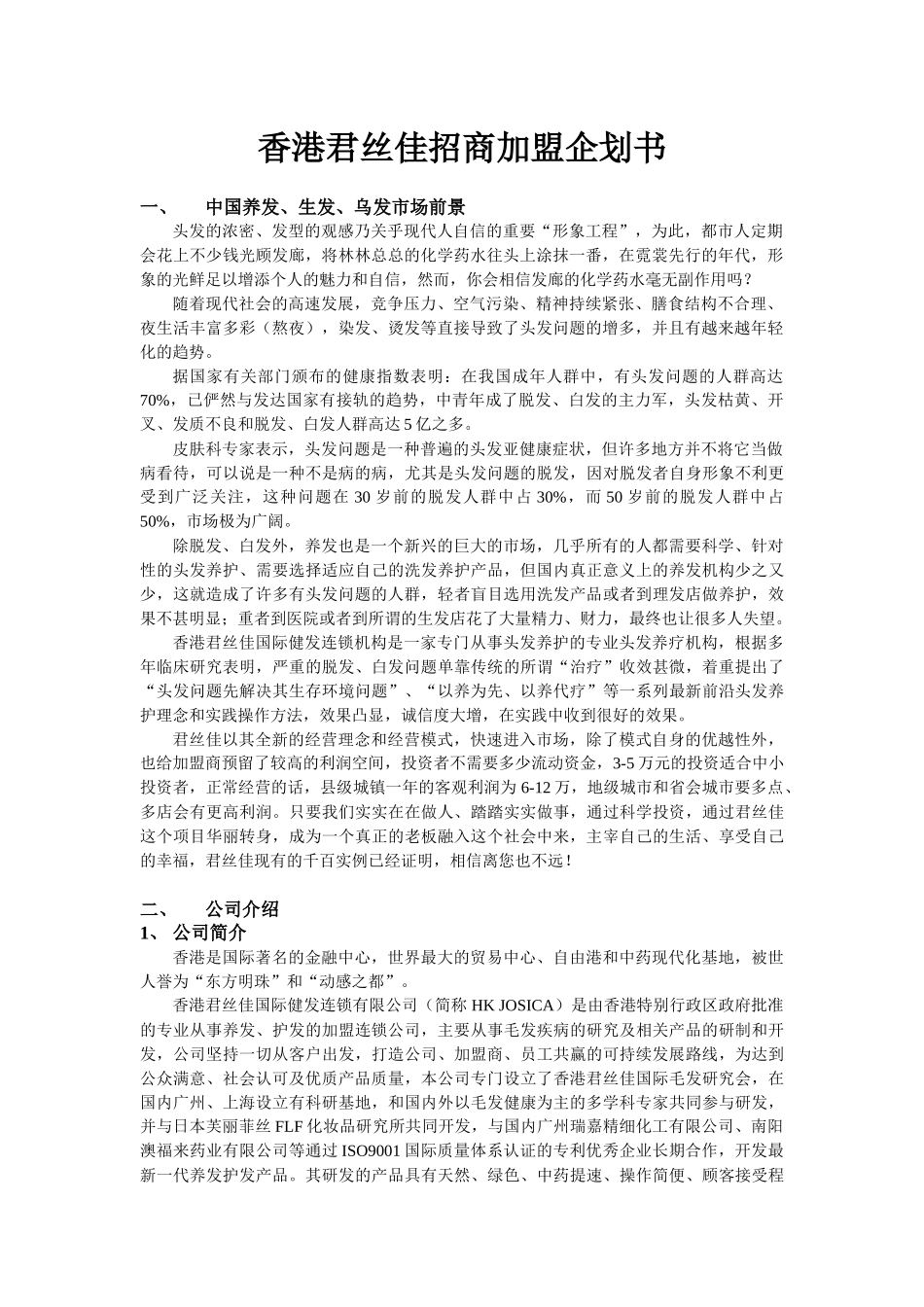 香港君丝佳招商加盟企划书

一、　中国养发、生发、乌发市场前景

头发的浓密、发型的观感乃关乎现代人自信的重要“形象工程”，为此，都市人定期会花上不少钱光顾发廊，将林林总总的化学药水往头上涂抹一番，在霓裳先行的年代，形象的光鲜足以增添个人的魅力和自信，然而，你会相信发廊的化学药水毫无副作用吗？

随着现代社会的高速发展，竞争压力、空气污染、精神持续紧张、膳食结构不合理、夜生活丰富多彩（熬夜），染发、烫发等直接导致了头发问题的增多，并且有越来越年轻化的趋势。

据国家有关部门颁布的健康指数表明：在我国成年人群中，有头发问题的人群高达70%，已俨然与发达国家有接轨的趋势，中青年成了脱发、白发的主力军，头发枯黄、开叉、发质不良和脱发、白发人群高达5亿之多。

皮肤科专家表示，头发问题是一种普遍的头发亚健康症状，但许多地方并不将它当做病看待，可以说是一种不是病的病，尤其是头发问题的脱发，因对脱发者自身形象不利更受到广泛关注，这种问题在30岁前的脱发人群中占30%，而50岁前的脱发人群中占50%，市场极为广阔。

除脱发、白发外，养发也是一个新兴的巨大的市场，几乎所有的人都需要科学、针对性的头发养护、需要选择适应自己的洗发养护产品，但国内真正意义上的养发机构少之又少，这就造成了许多有头发问题的人群，轻者盲目选用洗发产品或者到理发店做养护，效果不甚明显；重者到医院或者到所谓的生发店花了大量精力、财力，最终也让很多人失望。

香港君丝佳国际健发连锁机构是一家专门从事头发养护的专业头发养疗机构，根据多年临床研究表明，严重的脱发、白发问题单靠传统的所谓“治疗”收效甚微，着重提出了“头发问题先解决其生存环境问题”、“以养为先、以养代疗”等一系列最新前沿头发养护理念和实践操作方法，效果凸显，诚信度大增，在实践中收到很好的效果。

君丝佳以其全新的经营理念和经营模式，快速进入市场，除了模式自身的优越性外，也给加盟商预留了较高的利润空间，投资者不需要多少流动资金，3-5万元的投资适合中小投资者，正常经营的话，县级城镇一年的客观利润为6-12万，地级城市和省会城市要多点、多店会有更高利润。只要我们实实在在做人、踏踏实实做事，通过科学投资，通过君丝佳这个项目华丽转身，成为一个真正的老板融入这个社会中来，主宰自己的生活、享受自己的幸福，君丝佳现有的千百实例已经证明，相信离您也不远！

二、　公司介绍
1、 公司简介

香港是国际著名的金融中心，世界最大的贸易中心、自由港和中药现代化基地，被世人誉为“东方明珠”和“动感之都”。

香港君丝佳国际健发连锁有限公司（简称HK JOSICA）是由香港特别行政区政府批准的专业从事养发、护发的加盟连锁公司，主要从事毛发疾病的研究及相关产品的研制和开发，公司坚持一切从客户出发，打造公司、加盟商、员工共赢的可持续发展路线，为达到公众满意、社会认可及优质产品质量，本公司专门设立了香港君丝佳国际毛发研究会，在国内广州、上海设立有科研基地，和国内外以毛发健康为主的多学科专家共同参与研发，并与日本芙丽菲丝FLF化妆品研究所共同开发，与国内广州瑞嘉精细化工有限公司、南阳澳福来药业有限公司等通过ISO9001国际质量体系认证的专利优秀企业长期合作，开发最新一代养发护发产品。其研发的产品具有天然、绿色、中药提速、操作简便、顾客接受程